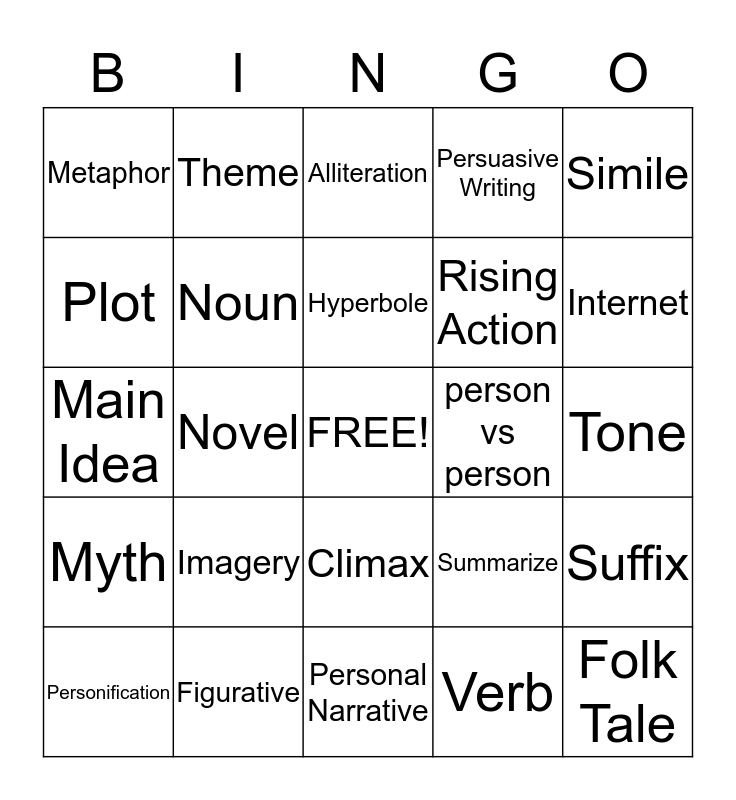 | B | I | N | G | O |
|---|---|---|---|---|
| Metaphor | Theme | Alliteration | Persuasive Writing | Simile |
| Plot | Noun | Hyperbole | Rising Action | Internet |
| Main Idea | Novel | FREE! | person vs person | Tone |
| Myth | Imagery | Climax | Summarize | Suffix |
| Personification | Figurative | Personal Narrative | Verb | Folk Tale |